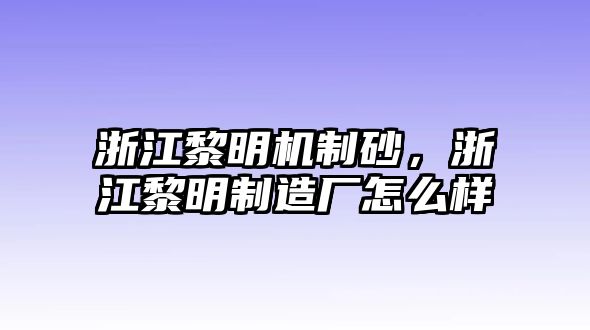 浙江黎明机制砂，浙江黎明制造厂怎么样